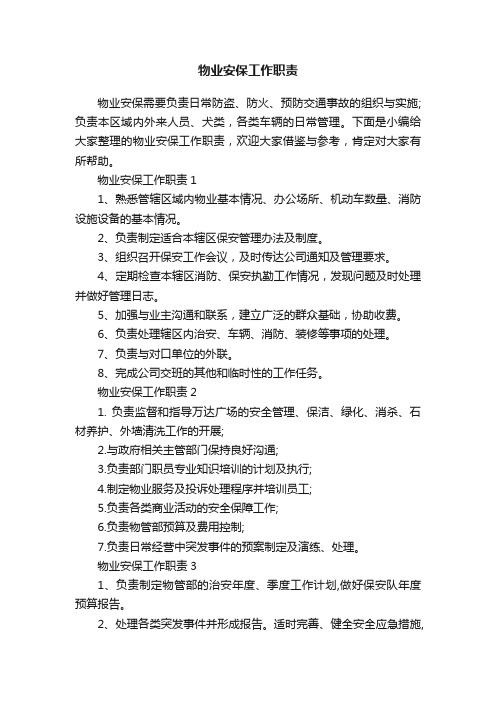 物业安保工作职责

物业安保需要负责日常防盗、防火、预防交通事故的组织与实施;负责本区域内外来人员、犬类，各类车辆的日常管理。下面是小编给大家整理的物业安保工作职责，欢迎大家借鉴与参考，肯定对大家有所帮助。

物业安保工作职责 1

1、熟悉管辖区域内物业基本情况、办公场所、机动车数量、消防设施设备的基本情况。

2、负责制定适合本辖区保安管理办法及制度。

3、组织召开保安工作会议，及时传达公司通知及管理要求。

4、定期检查本辖区消防、保安执勤工作情况，发现问题及时处理并做好管理日志。

5、加强与业主沟通和联系，建立广泛的群众基础，协助收费。

6、负责处理辖区内治安、车辆、消防、装修等事项的处理。

7、负责与对口单位的外联。

8、完成公司交班的其他和临时性的工作任务。

物业安保工作职责 2

1. 负责监督和指导万达广场的安全管理、保洁、绿化、消杀、石材养护、外墙清洗工作的开展;

2.与政府相关主管部门保持良好沟通;

3.负责部门职员专业知识培训的计划及执行;

4.制定物业服务及投诉处理程序并培训员工;

5.负责各类商业活动的安全保障工作;

6.负责物管部预算及费用控制;

7.负责日常经营中突发事件的预案制定及演练、处理。

物业安保工作职责 3

1、负责制定物管部的治安年度、季度工作计划,做好保安队年度预算报告。

2、处理各类突发事件并形成报告。适时完善、健全安全应急措施,